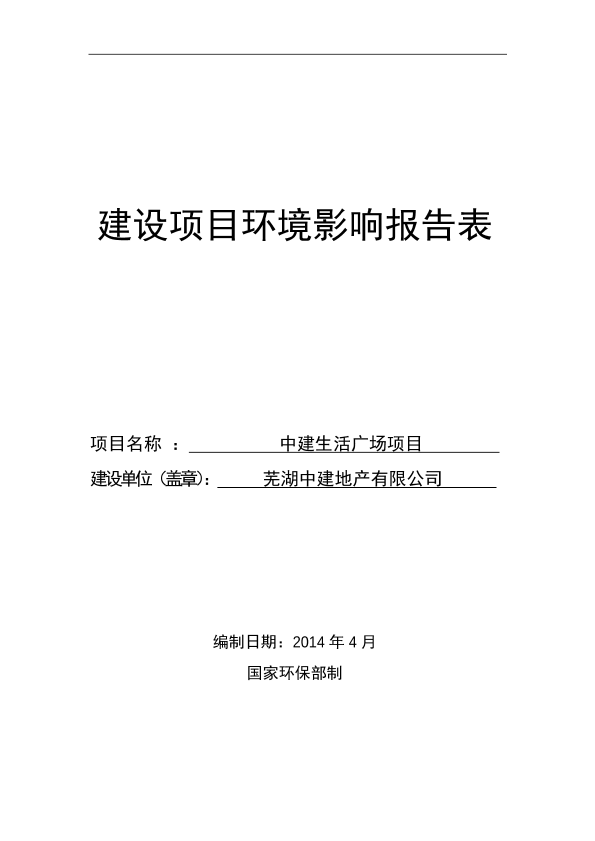 建设项目环境影响报告表

项目名称 ： 中建生活广场项目

建设单位（盖章）： 芜湖中建地产有限公司

编制日期：2014 年 4 月

国家环保部制